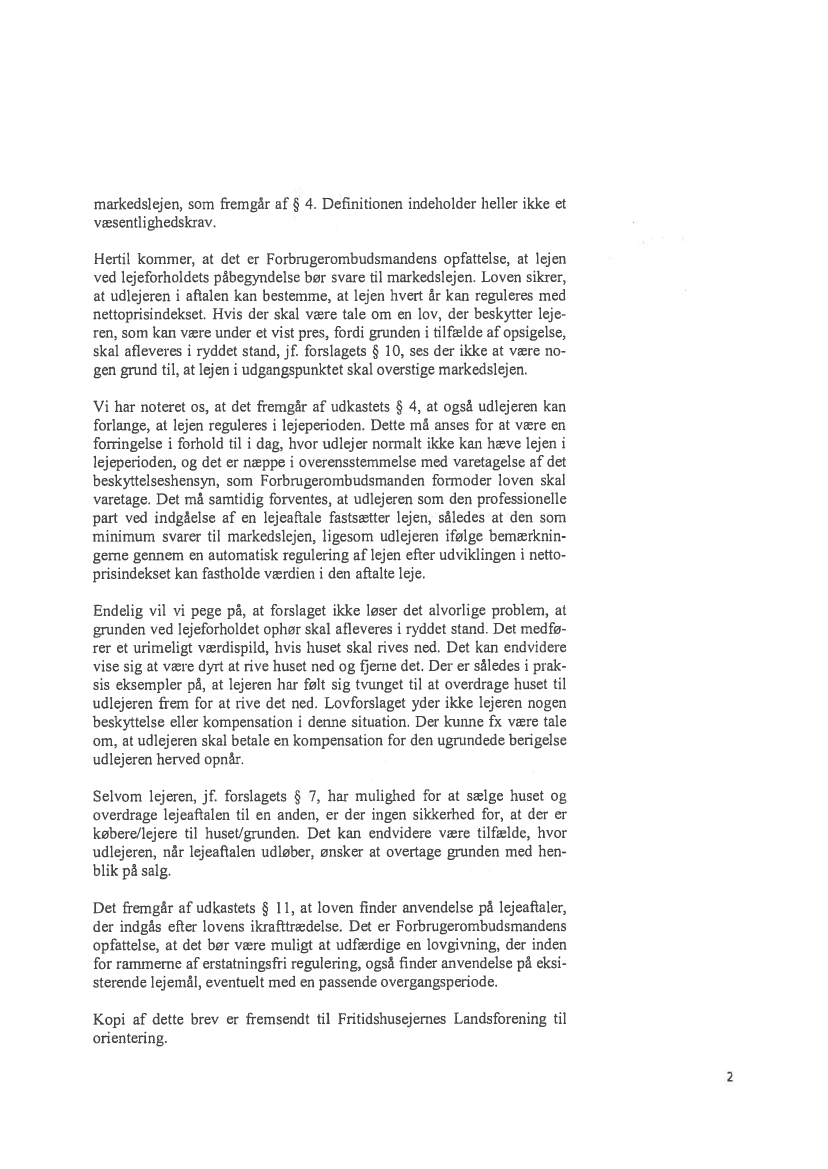 markedslejen, som fremgår af § 4. Definitionen indeholder heller ikke et væsentlighedskrav.

Hertil kommer, at det er Forbrugerombudsmandens opfattelse, at lejen ved lejeforholdets påbegyndelse bør svare til markedslejen. Loven sikrer, at udlejeren i aftalen kan bestemme, at lejen hvert år kan reguleres med nettoprisindekset. Hvis der skal være tale om en lov, der beskytter lejeren, som kan være under et vist pres, fordi grunden i tilfælde af opsigelse, skal afleveres i ryddet stand, jf. forslagets § 10, ses der ikke at være nogen grund til, at lejen i udgangspunktet skal overstige markedslejen.

Vi har noteret os, at det fremgår af udkastets § 4, at også udlejeren kan forlange, at lejen reguleres i lejeperioden. Dette må anses for at være en forringelse i forhold til i dag, hvor udlejer normalt ikke kan hæve lejen i lejeperioden, og det er næppe i overensstemmelse med varetagelse af det beskyttelseshensyn, som Forbrugerombudsmanden formoder loven skal varetage. Det må samtidig forventes, at udlejeren som den professionelle part ved indgåelse af en lejeaftale fastsætter lejen, således at den som minimum svarer til markedslejen, ligesom udlejeren ifølge bemærkningerne gennem en automatisk regulering af lejen efter udviklingen i nettoprisindekset kan fastholde værdien i den aftalte leje.

Endelig vil vi pege på, at forslaget ikke løser det alvorlige problem, at grunden ved lejeforholdet ophør skal afleveres i ryddet stand. Det medfører et urimeligt værdispild, hvis huset skal rives ned. Det kan endvidere vise sig at være dyrt at rive huset ned og fjerne det. Der er således i praksis eksempler på, at lejeren har følt sig tvunget til at overdrage huset til udlejeren frem for at rive det ned. Lovforslaget yder ikke lejeren nogen beskyttelse eller kompensation i denne situation. Der kunne fx være tale om, at udlejeren skal betale en kompensation for den ugrundede berigelse udlejeren herved opnår.

Selvom lejeren, jf. forslagets § 7, har mulighed for at sælge huset og overdrage lejeaftalen til en anden, er der ingen sikkerhed for, at der er købere/lejere til huset/grunden. Det kan endvidere være tilfælde, hvor udlejeren, når lejeaftalen udløber, ønsker at overtage grunden med henblik på salg.

Det fremgår af udkastets § 11, at loven finder anvendelse på lejeaftaler, der indgås efter lovens ikrafttrædelse. Det er Forbrugerombudsmandens opfattelse, at det bør være muligt at udfærdige en lovgivning, der inden for rammerne af erstatningsfri regulering, også finder anvendelse på eksisterende lejemål, eventuelt med en passende overgangsperiode.

Kopi af dette brev er fremsendt til Fritidshusejernes Landsforening til orientering.

2